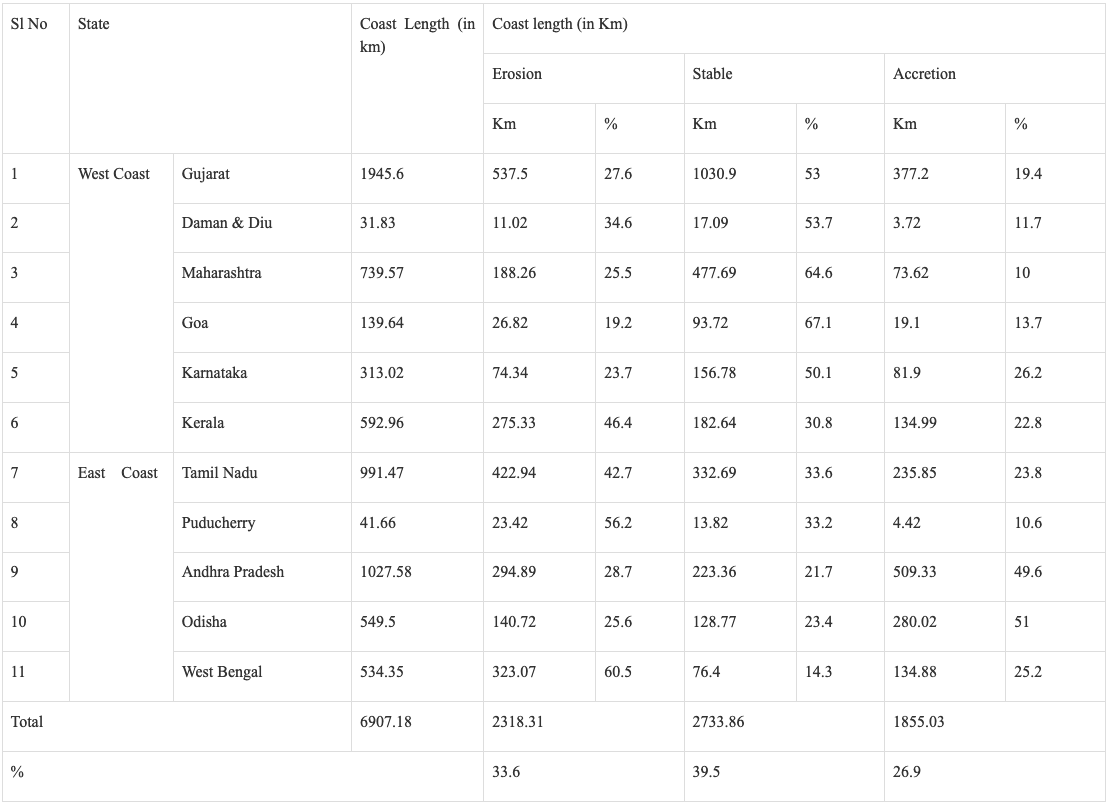 | Sl No | State | | Coast Length (in km) | Coast length (in Km) | | | | | |
|---|---|---|---|---|---|---|---|---|---|
| | | | | Erosion | | Stable | | Accretion | |
| | | | | Km | % | Km | % | Km | % |
| 1 | West Coast | Gujarat | 1945.6 | 537.5 | 27.6 | 1030.9 | 53 | 377.2 | 19.4 |
| 2 | | Daman & Diu | 31.83 | 11.02 | 34.6 | 17.09 | 53.7 | 3.72 | 11.7 |
| 3 | | Maharashtra | 739.57 | 188.26 | 25.5 | 477.69 | 64.6 | 73.62 | 10 |
| 4 | | Goa | 139.64 | 26.82 | 19.2 | 93.72 | 67.1 | 19.1 | 13.7 |
| 5 | | Karnataka | 313.02 | 74.34 | 23.7 | 156.78 | 50.1 | 81.9 | 26.2 |
| 6 | | Kerala | 592.96 | 275.33 | 46.4 | 182.64 | 30.8 | 134.99 | 22.8 |
| 7 | East Coast | Tamil Nadu | 991.47 | 422.94 | 42.7 | 332.69 | 33.6 | 235.85 | 23.8 |
| 8 | | Puducherry | 41.66 | 23.42 | 56.2 | 13.82 | 33.2 | 4.42 | 10.6 |
| 9 | | Andhra Pradesh | 1027.58 | 294.89 | 28.7 | 223.36 | 21.7 | 509.33 | 49.6 |
| 10 | | Odisha | 549.5 | 140.72 | 25.6 | 128.77 | 23.4 | 280.02 | 51 |
| 11 | | West Bengal | 534.35 | 323.07 | 60.5 | 76.4 | 14.3 | 134.88 | 25.2 |
| Total | | | 6907.18 | 2318.31 | | 2733.86 | | 1855.03 | |
| % | | | | 33.6 | | 39.5 | | 26.9 | |